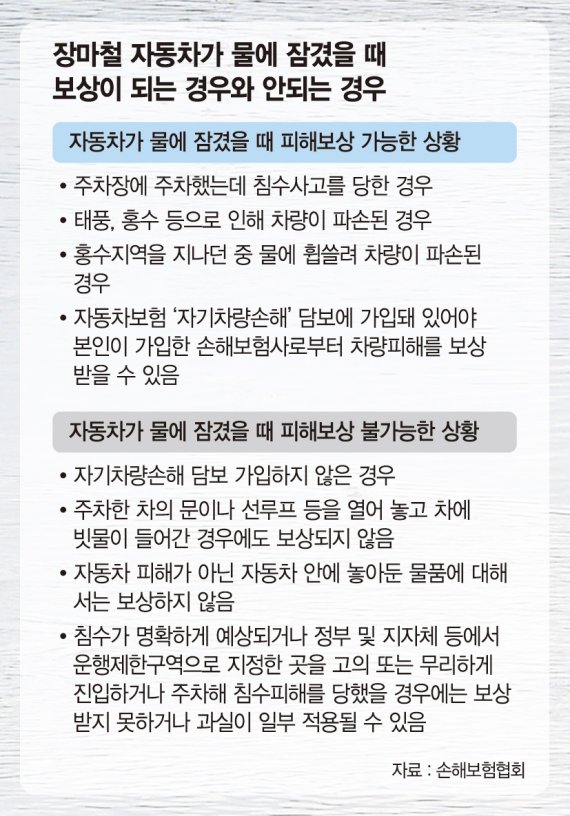 장마철 자동차가 물에 잠겼을 때
보상이 되는 경우와 안되는 경우

자동차가 물에 잠겼을 때 피해보상 가능한 상황

• 주차장에 주차했는데 침수사고를 당한 경우
• 태풍, 홍수 등으로 인해 차량이 파손된 경우
• 홍수지역을 지나던 중 물에 휩쓸려 차량이 파손된 경우
• 자동차보험 '자기차량손해' 담보에 가입돼 있어야 본인이 가입한 손해보험사로부터 차량피해를 보상 받을 수 있음

자동차가 물에 잠겼을 때 피해보상 불가능한 상황

• 자기차량손해 담보 가입하지 않은 경우
• 주차한 차의 문이나 선루프 등을 열어 놓고 차에 빗물이 들어간 경우에도 보상되지 않음
• 자동차 피해가 아닌 자동차 안에 놓아둔 물품에 대해서는 보상하지 않음
• 침수가 명확하게 예상되거나 정부 및 지자체 등에서 운행제한구역으로 지정한 곳을 고의 또는 무리하게 진입하거나 주차해 침수피해를 당했을 경우에는 보상 받지 못하거나 과실이 일부 적용될 수 있음

자료 : 손해보험협회